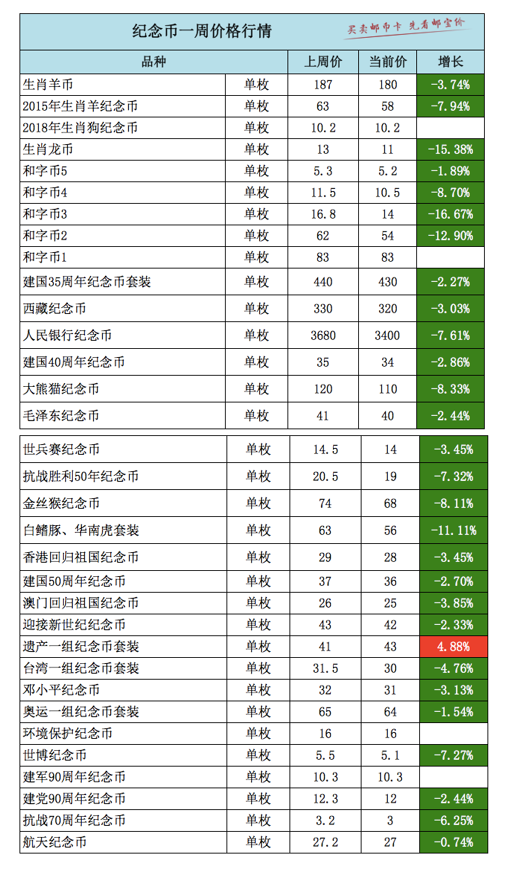 纪念币一周价格行情

买卖邮币卡 先看邮宝价

| 品种 | | 上周价 | 当前价 | 增长 |
|---|---|---|---|---|
| 生肖羊币 | 单枚 | 187 | 180 | -3.74% |
| 2015年生肖羊纪念币 | 单枚 | 63 | 58 | -7.94% |
| 2018年生肖狗纪念币 | 单枚 | 10.2 | 10.2 | |
| 生肖龙币 | 单枚 | 13 | 11 | -15.38% |
| 和字币5 | 单枚 | 5.3 | 5.2 | -1.89% |
| 和字币4 | 单枚 | 11.5 | 10.5 | -8.70% |
| 和字币3 | 单枚 | 16.8 | 14 | -16.67% |
| 和字币2 | 单枚 | 62 | 54 | -12.90% |
| 和字币1 | 单枚 | 83 | 83 | |
| 建国35周年纪念币套装 | 单枚 | 440 | 430 | -2.27% |
| 西藏纪念币 | 单枚 | 330 | 320 | -3.03% |
| 人民银行纪念币 | 单枚 | 3680 | 3400 | -7.61% |
| 建国40周年纪念币 | 单枚 | 35 | 34 | -2.86% |
| 大熊猫纪念币 | 单枚 | 120 | 110 | -8.33% |
| 毛泽东纪念币 | 单枚 | 41 | 40 | -2.44% |
| 世兵赛纪念币 | 单枚 | 14.5 | 14 | -3.45% |
| 抗战胜利50年纪念币 | 单枚 | 20.5 | 19 | -7.32% |
| 金丝猴纪念币 | 单枚 | 74 | 68 | -8.11% |
| 白鳍豚、华南虎套装 | 单枚 | 63 | 56 | -11.11% |
| 香港回归祖国纪念币 | 单枚 | 29 | 28 | -3.45% |
| 建国50周年纪念币 | 单枚 | 37 | 36 | -2.70% |
| 澳门回归祖国纪念币 | 单枚 | 26 | 25 | -3.85% |
| 迎接新世纪纪念币 | 单枚 | 43 | 42 | -2.33% |
| 遗产一组纪念币套装 | 单枚 | 41 | 43 | 4.88% |
| 台湾一组纪念币套装 | 单枚 | 31.5 | 30 | -4.76% |
| 邓小平纪念币 | 单枚 | 32 | 31 | -3.13% |
| 奥运一组纪念币套装 | 单枚 | 65 | 64 | -1.54% |
| 环境保护纪念币 | 单枚 | 16 | 16 | |
| 世博纪念币 | 单枚 | 5.5 | 5.1 | -7.27% |
| 建军90周年纪念币 | 单枚 | 10.3 | 10.3 | |
| 建党90周年纪念币 | 单枚 | 12.3 | 12 | -2.44% |
| 抗战70周年纪念币 | 单枚 | 3.2 | 3 | -6.25% |
| 航天纪念币 | 单枚 | 27.2 | 27 | -0.74% |